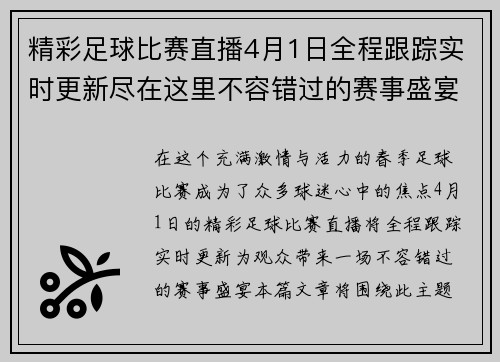 精彩足球比赛直播4月1日全程跟踪实时更新尽在这里不容错过的赛事盛宴

在这个充满激情与活力的春季足球比赛成为了众多球迷心中的焦点4月1日的精彩足球比赛直播将全程跟踪实时更新为观众带来一场不容错过的赛事盛宴本篇文章将围绕此主题